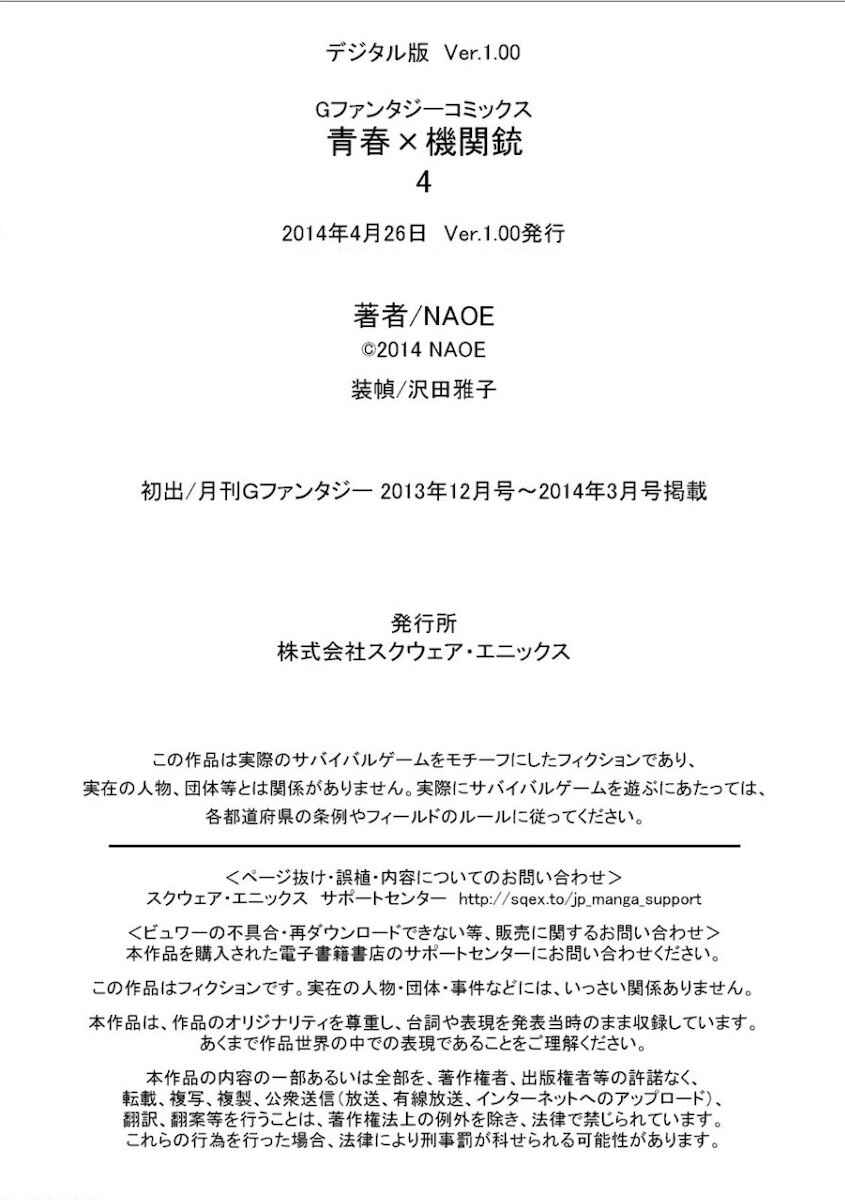 デジタル版 Ver.1.00

Gファンタジーコミックス
青春×機関銃
4

2014年4月26日 Ver.1.00発行

著者/NAOE
©2014 NAOE
装幀/沢田雅子

初出/月刊Gファンタジー 2013年12月号～2014年3月号掲載

発行所
株式会社スクウェア・エニックス

この作品は実際のサバイバルゲームをモチーフにしたフィクションであり、実在の人物、団体等とは関係がありません。実際にサバイバルゲームを遊ぶにあたっては、各都道府県の条例やフィールドのルールに従ってください。

＜ページ抜け・誤植・内容についてのお問い合わせ＞
スクウェア・エニックス サポートセンター http://sqex.to/jp_manga_support

＜ビュワーの不具合・再ダウンロードできない等、販売に関するお問い合わせ＞
本作品を購入された電子書籍書店のサポートセンターにお問い合わせください。

この作品はフィクションです。実在の人物・団体・事件などには、いっさい関係ありません。

本作品は、作品のオリジナリティを尊重し、台詞や表現を発表当時のまま収録しています。あくまで作品世界の中での表現であることをご理解ください。

本作品の内容の一部あるいは全部を、著作権者、出版権者等の許諾なく、転載、複写、複製、公衆送信(放送、有線放送、インターネットへのアップロード)、翻訳、翻案等を行うことは、著作権法上の例外を除き、法律で禁じられています。これらの行為を行った場合、法律により刑事罰が科せられる可能性があります。